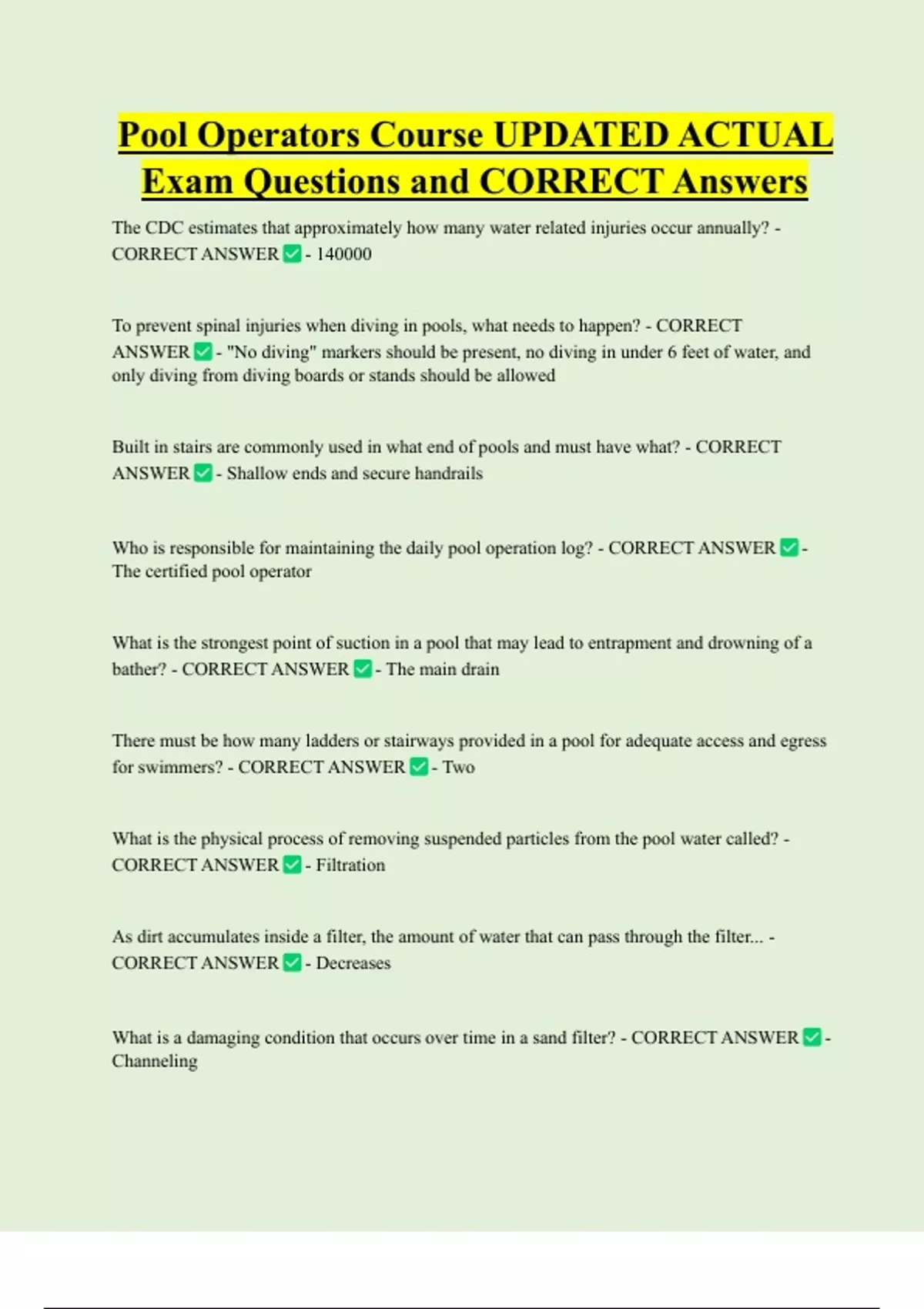 Pool Operators Course UPDATED ACTUAL Exam Questions and CORRECT Answers

The CDC estimates that approximately how many water related injuries occur annually? - CORRECT ANSWER ✅ - 140000

To prevent spinal injuries when diving in pools, what needs to happen? - CORRECT ANSWER ✅ - "No diving" markers should be present, no diving in under 6 feet of water, and only diving from diving boards or stands should be allowed

Built in stairs are commonly used in what end of pools and must have what? - CORRECT ANSWER ✅ - Shallow ends and secure handrails

Who is responsible for maintaining the daily pool operation log? - CORRECT ANSWER ✅ - The certified pool operator

What is the strongest point of suction in a pool that may lead to entrapment and drowning of a bather? - CORRECT ANSWER ✅ - The main drain

There must be how many ladders or stairways provided in a pool for adequate access and egress for swimmers? - CORRECT ANSWER ✅ - Two

What is the physical process of removing suspended particles from the pool water called? - CORRECT ANSWER ✅ - Filtration

As dirt accumulates inside a filter, the amount of water that can pass through the filter... - CORRECT ANSWER ✅ - Decreases

What is a damaging condition that occurs over time in a sand filter? - CORRECT ANSWER ✅ - Channeling